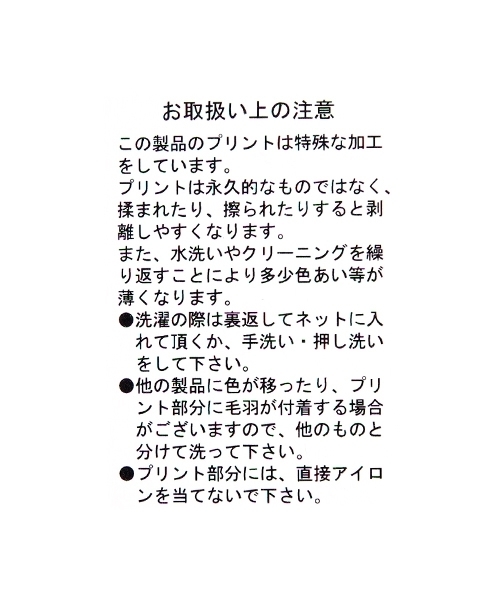 お取扱い上の注意

この製品のプリントは特殊な加工をしています。
プリントは永久的なものではなく、揉まれたり、擦られたりすると剥離しやすくなります。
また、水洗いやクリーニングを繰り返すことにより多少色あい等が薄くなります。

●洗濯の際は裏返してネットに入れて頂くか、手洗い・押し洗いをして下さい。

●他の製品に色が移ったり、プリント部分に毛羽が付着する場合がございますので、他のものと分けて洗って下さい。

●プリント部分には、直接アイロンを当てないで下さい。